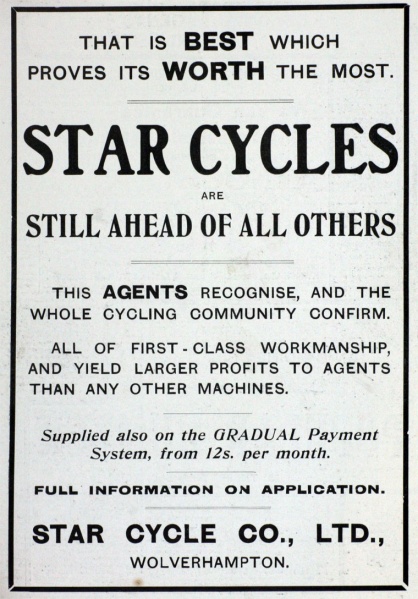 THAT IS BEST WHICH
PROVES ITS WORTH THE MOST.

STAR CYCLES

ARE

STILL AHEAD OF ALL OTHERS

THIS AGENTS RECOGNISE, AND THE WHOLE CYCLING COMMUNITY CONFIRM.

ALL OF FIRST-CLASS WORKMANSHIP, AND YIELD LARGER PROFITS TO AGENTS THAN ANY OTHER MACHINES.

Supplied also on the GRADUAL Payment System, from 12s. per month.

FULL INFORMATION ON APPLICATION.

STAR CYCLE CO., LTD.,
WOLVERHAMPTON.